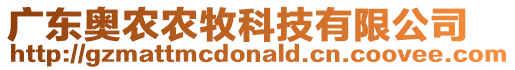 广东奥农农牧科技有限公司
http://gzmattmcdonald.cn.coovee.com